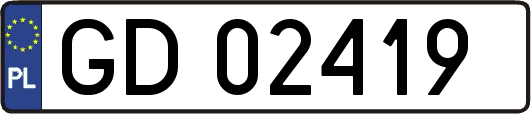 PL
GD 02419